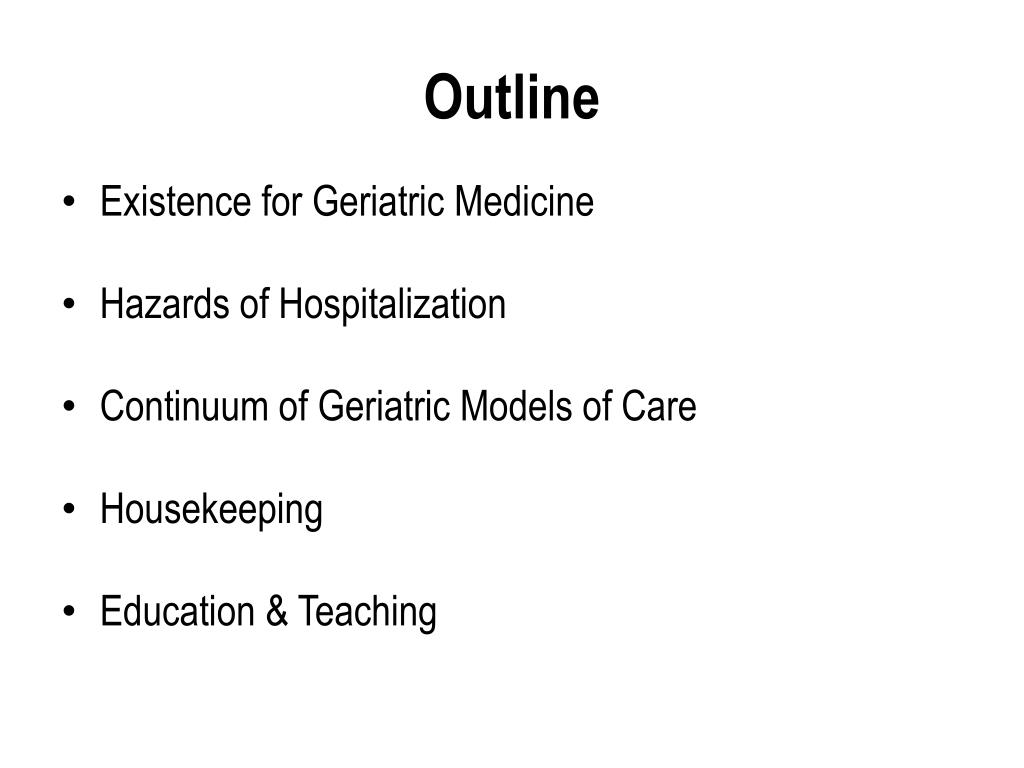 Outline

• Existence for Geriatric Medicine

• Hazards of Hospitalization

• Continuum of Geriatric Models of Care

• Housekeeping

• Education & Teaching